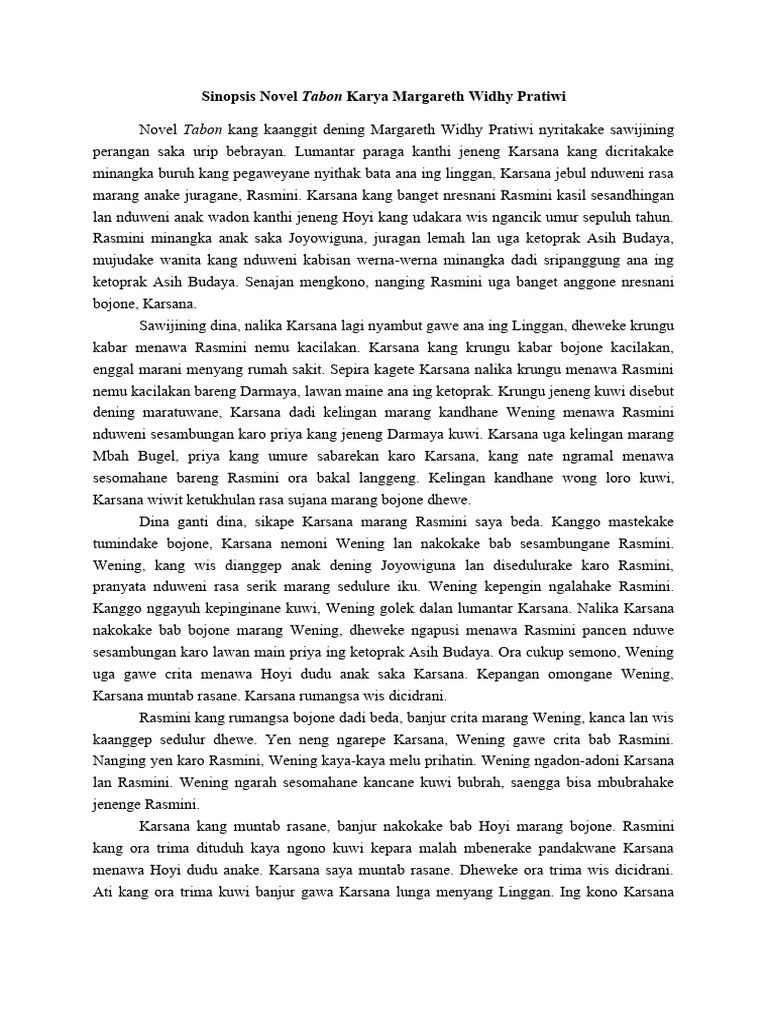 Sinopsis Novel Tabon Karya Margareth Widhy Pratiwi

Novel Tabon kang kaanggit dening Margareth Widhy Pratiwi nyritakake sawijining perangan saka urip bebrayan. Lumantar paraga kanthi jeneng Karsana kang dicritakake minangka buruh kang pegaweyane nyithak bata ana ing linggan, Karsana jebul nduweni rasa marang anake juragane, Rasmini. Karsana kang banget nresnani Rasmini kasil sesandhingan lan nduweni anak wadon kanthi jeneng Hoyi kang udakara wis ngancik umur sepuluh tahun. Rasmini minangka anak saka Joyowiguna, juragan lemah lan uga ketoprak Asih Budaya, mujudake wanita kang nduweni kabisan werna-werna minangka dadi sripanggung ana ing ketoprak Asih Budaya. Senajan mengkono, nanging Rasmini uga banget anggone nresnani bojone, Karsana.

Sawijining dina, nalika Karsana lagi nyambut gawe ana ing Linggan, dheweke krungu kabar menawa Rasmini nemu kacilakan. Karsana kang krungu kabar bojone kacilakan, enggal marani menyang rumah sakit. Sepira kagete Karsana nalika krungu menawa Rasmini nemu kacilakan bareng Darmaya, lawan maine ana ing ketoprak. Krungu jeneng kuwi disebut dening maratuwane, Karsana dadi kelingan marang kandhane Wening menawa Rasmini nduweni sesambungan karo priya kang jeneng Darmaya kuwi. Karsana uga kelingan marang Mbah Bugel, priya kang umure sabarekan karo Karsana, kang nate ngramal menawa sesomahane bareng Rasmini ora bakal langgeng. Kelingan kandhane wong loro kuwi, Karsana wiwit ketukhulan rasa sujana marang bojone dhewe.

Dina ganti dina, sikape Karsana marang Rasmini saya beda. Kanggo mastekake tumindake bojone, Karsana nemoni Wening lan nakokake bab sesambungane Rasmini. Wening, kang wis dianggep anak dening Joyowiguna lan disedulurake karo Rasmini, pranyata nduweni rasa serik marang sedulure iku. Wening kepengin ngalahake Rasmini. Kanggo nggayuh kepinginane kuwi, Wening golek dalan lumantar Karsana. Nalika Karsana nakokake bab bojone marang Wening, dheweke ngapusi menawa Rasmini pancen nduwe sesambungan karo lawan main priya ing ketoprak Asih Budaya. Ora cukup semono, Wening uga gawe crita menawa Hoyi dudu anak saka Karsana. Kepangan omongane Wening, Karsana muntab rasane. Karsana rumangsa wis dicidrani.

Rasmini kang rumangsa bojone dadi beda, banjur crita marang Wening, kanca lan wis kaanggep sedulur dhewe. Yen neng ngarepe Karsana, Wening gawe crita bab Rasmini. Nanging yen karo Rasmini, Wening kaya-kaya melu prihatin. Wening ngadon-adoni Karsana lan Rasmini. Wening ngarah sesomahane kancane kuwi bubrah, saengga bisa mbubrahake jenenge Rasmini.

Karsana kang muntab rasane, banjur nakokake bab Hoyi marang bojone. Rasmini kang ora trima dituduh kaya ngono kuwi kepara malah mbenerake pandakwane Karsana menawa Hoyi dudu anake. Karsana saya muntab rasane. Dheweke ora trima wis dicidrani. Ati kang ora trima kuwi banjur gawa Karsana lunga menyang Linggan. Ing kono Karsana